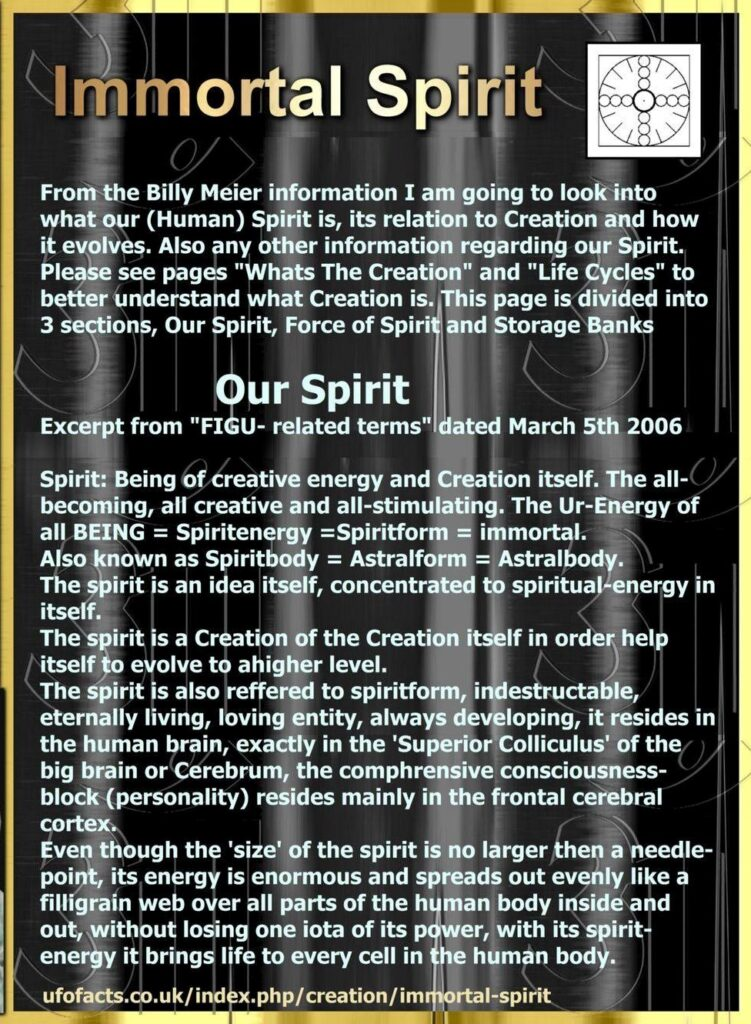 Immortal Spirit

From the Billy Meier information I am going to look into what our (Human) Spirit is, its relation to Creation and how it evolves. Also any other information regarding our Spirit. Please see pages "Whats The Creation" and "Life Cycles" to better understand what Creation is. This page is divided into 3 sections, Our Spirit, Force of Spirit and Storage Banks

Our Spirit

Excerpt from "FIGU- related terms" dated March 5th 2006

Spirit: Being of creative energy and Creation itself. The all-becoming, all creative and all-stimulating. The Ur-Energy of all BEING = Spiritenergy =Spiritform = immortal.
Also known as Spiritbody = Astralform = Astralbody.
The spirit is an idea itself, concentrated to spiritual-energy in itself.
The spirit is a Creation of the Creation itself in order help itself to evolve to ahigher level.
The spirit is also reffered to spiritform, indestructable, eternally living, loving entity, always developing, it resides in the human brain, exactly in the 'Superior Colliculus' of the big brain or Cerebrum, the comphrensive consciousness-block (personality) resides mainly in the frontal cerebral cortex.
Even though the 'size' of the spirit is no larger then a needle-point, its energy is enormous and spreads out evenly like a filligrain web over all parts of the human body inside and out, without losing one iota of its power, with its spirit-energy it brings life to every cell in the human body.

ufofacts.co.uk/index.php/creation/immortal-spirit